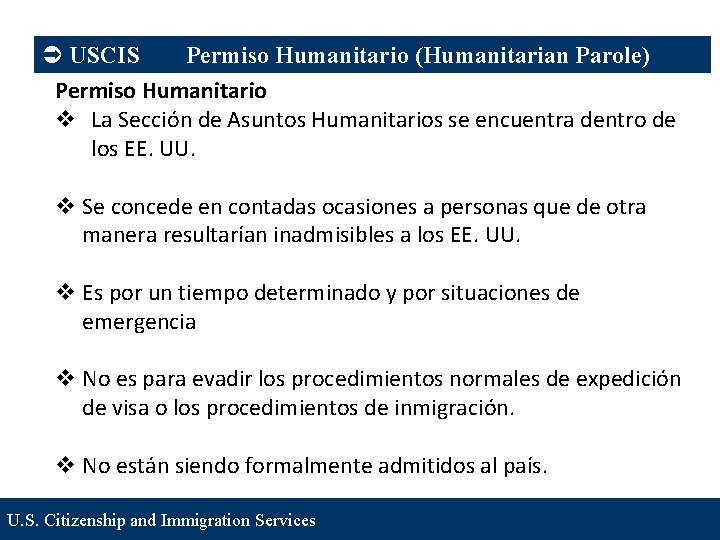 ➲ USCIS Permiso Humanitario (Humanitarian Parole)

Permiso Humanitario

❖ La Sección de Asuntos Humanitarios se encuentra dentro de los EE. UU.

❖ Se concede en contadas ocasiones a personas que de otra manera resultarían inadmisibles a los EE. UU.

❖ Es por un tiempo determinado y por situaciones de emergencia

❖ No es para evadir los procedimientos normales de expedición de visa o los procedimientos de inmigración.

❖ No están siendo formalmente admitidos al país.

U.S. Citizenship and Immigration Services